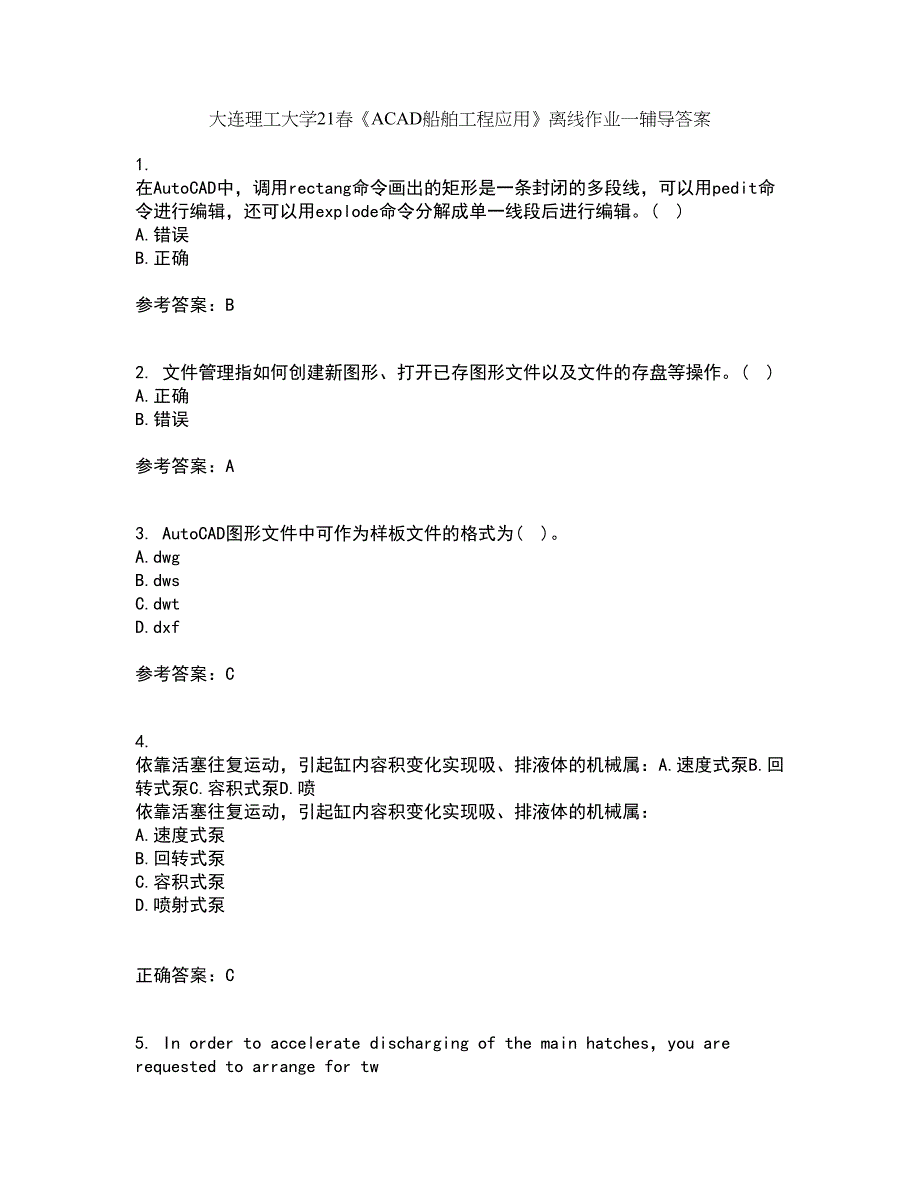 大连理工大学21春《ACAD船舶工程应用》离线作业一辅导答案

1.
在AutoCAD中，调用rectang命令画出的矩形是一条封闭的多段线，可以用pedit命令进行编辑，还可以用explode命令分解成单一线段后进行编辑。( )
A.错误
B.正确

参考答案：B

2. 文件管理指如何创建新图形、打开已存图形文件以及文件的存盘等操作。( )
A.正确
B.错误

参考答案：A

3. AutoCAD图形文件中可作为样板文件的格式为( )。
A.dwg
B.dws
C.dwt
D.dxf

参考答案：C

4.
依靠活塞往复运动，引起缸内容积变化实现吸、排液体的机械属：A.速度式泵B.回转式泵C.容积式泵D.喷
依靠活塞往复运动，引起缸内容积变化实现吸、排液体的机械属：
A.速度式泵
B.回转式泵
C.容积式泵
D.喷射式泵

正确答案：C

5. In order to accelerate discharging of the main hatches, you are requested to arrange for tw